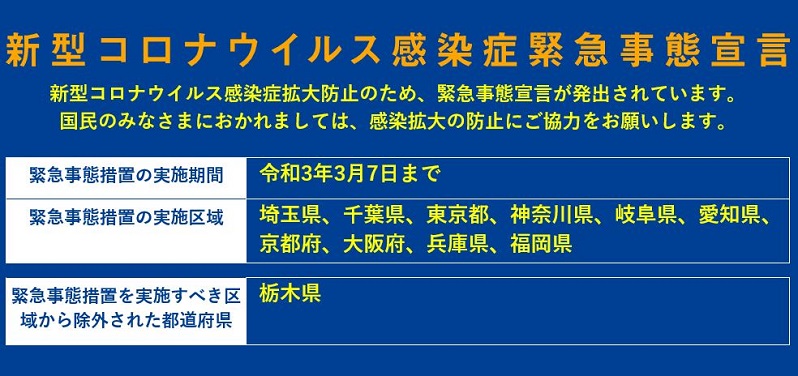 新型コロナウイルス感染症緊急事態宣言

新型コロナウイルス感染症拡大防止のため、緊急事態宣言が発出されています。
国民のみなさまにおかれましては、感染拡大の防止にご協力をお願いします。

| 緊急事態措置の実施期間 | 令和3年3月7日まで |
|---|---|
| 緊急事態措置の実施区域 | 埼玉県、千葉県、東京都、神奈川県、岐阜県、愛知県、京都府、大阪府、兵庫県、福岡県 |

| 緊急事態措置を実施すべき区域から除外された都道府県 | 栃木県 |
|---|---|